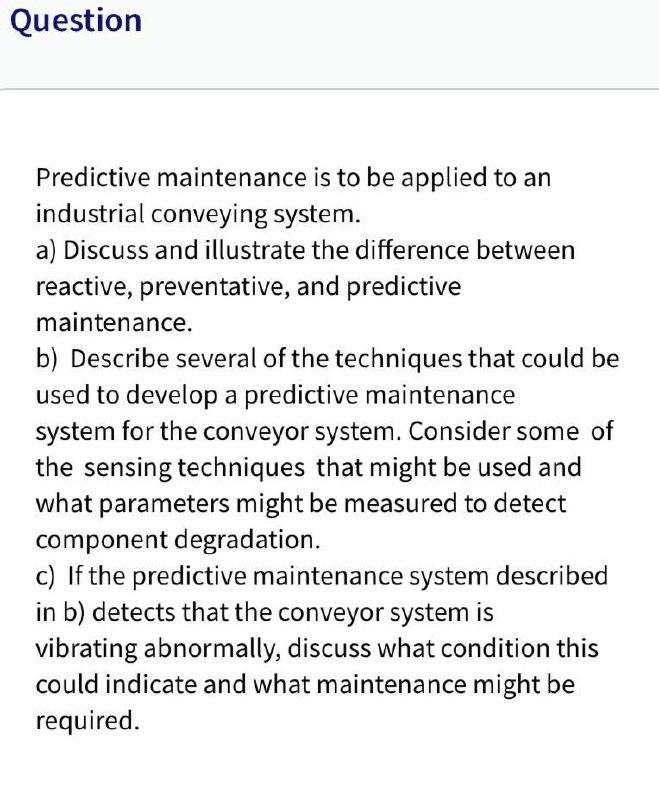 Question

Predictive maintenance is to be applied to an industrial conveying system.
a) Discuss and illustrate the difference between reactive, preventative, and predictive maintenance.
b) Describe several of the techniques that could be used to develop a predictive maintenance system for the conveyor system. Consider some of the sensing techniques that might be used and what parameters might be measured to detect component degradation.
c) If the predictive maintenance system described in b) detects that the conveyor system is vibrating abnormally, discuss what condition this could indicate and what maintenance might be required.